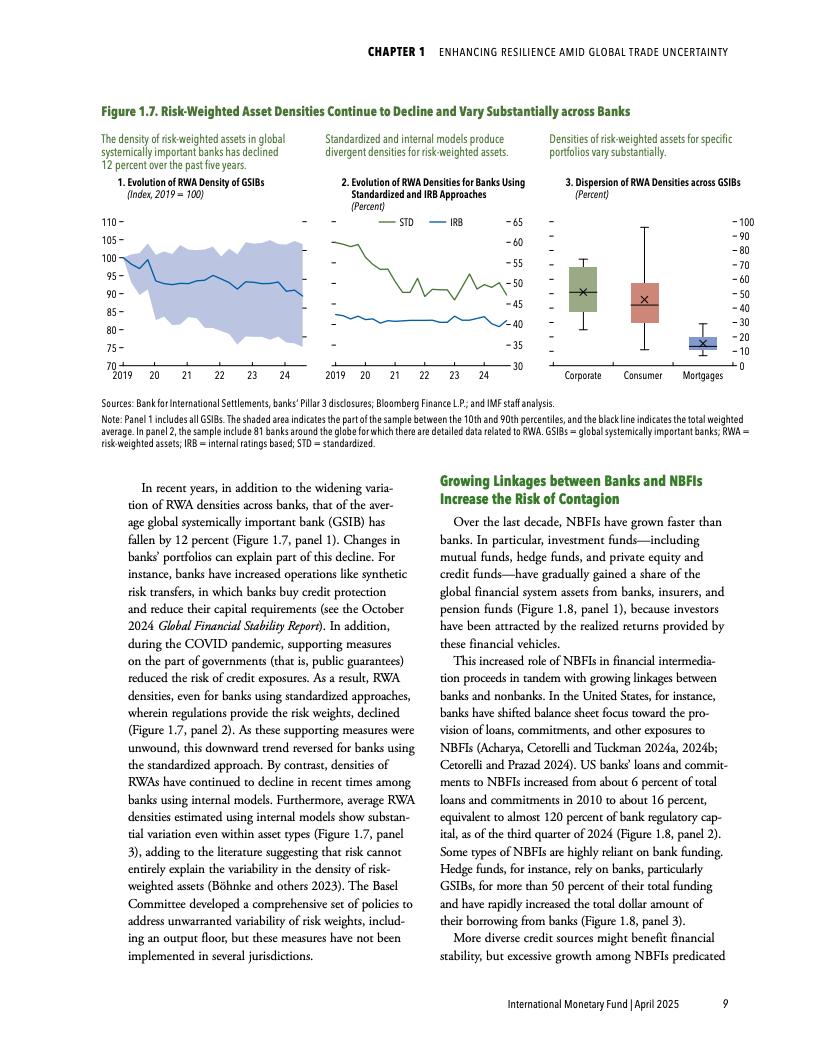 CHAPTER 1 ENHANCING RESILIENCE AMID GLOBAL TRADE UNCERTAINTY

Figure 1.7. Risk-Weighted Asset Densities Continue to Decline and Vary Substantially across Banks

The density of risk-weighted assets in global systemically important banks has declined 12 percent over the past five years.

1. Evolution of RWA Density of GSIBs
(Index, 2019 = 100)

110
105
100
95
90
85
80
75
70
2019 20 21 22 23 24

Standardized and internal models produce divergent densities for risk-weighted assets.

2. Evolution of RWA Densities for Banks Using Standardized and IRB Approaches
(Percent)

STD IRB

65
60
55
50
45
40
35
30
2019 20 21 22 23 24

Densities of risk-weighted assets for specific portfolios vary substantially.

3. Dispersion of RWA Densities across GSIBs
(Percent)

100
90
80
70
60
50
40
30
20
10
0
Corporate Consumer Mortgages

Sources: Bank for International Settlements, banks' Pillar 3 disclosures; Bloomberg Finance L.P.; and IMF staff analysis.
Note: Panel 1 includes all GSIBs. The shaded area indicates the part of the sample between the 10th and 90th percentiles, and the black line indicates the total weighted average. In panel 2, the sample include 81 banks around the globe for which there are detailed data related to RWA. GSIBs = global systemically important banks; RWA = risk-weighted assets; IRB = internal ratings based; STD = standardized.

In recent years, in addition to the widening variation of RWA densities across banks, that of the average global systemically important bank (GSIB) has fallen by 12 percent (Figure 1.7, panel 1). Changes in banks' portfolios can explain part of this decline. For instance, banks have increased operations like synthetic risk transfers, in which banks buy credit protection and reduce their capital requirements (see the October 2024 Global Financial Stability Report). In addition, during the COVID pandemic, supporting measures on the part of governments (that is, public guarantees) reduced the risk of credit exposures. As a result, RWA densities, even for banks using standardized approaches, wherein regulations provide the risk weights, declined (Figure 1.7, panel 2). As these supporting measures were unwound, this downward trend reversed for banks using the standardized approach. By contrast, densities of RWAs have continued to decline in recent times among banks using internal models. Furthermore, average RWA densities estimated using internal models show substantial variation even within asset types (Figure 1.7, panel 3), adding to the literature suggesting that risk cannot entirely explain the variability in the density of risk-weighted assets (Böhnke and others 2023). The Basel Committee developed a comprehensive set of policies to address unwarranted variability of risk weights, including an output floor, but these measures have not been implemented in several jurisdictions.

Growing Linkages between Banks and NBFIs Increase the Risk of Contagion

Over the last decade, NBFIs have grown faster than banks. In particular, investment funds—including mutual funds, hedge funds, and private equity and credit funds—have gradually gained a share of the global financial system assets from banks, insurers, and pension funds (Figure 1.8, panel 1), because investors have been attracted by the realized returns provided by these financial vehicles.

This increased role of NBFIs in financial intermediation proceeds in tandem with growing linkages between banks and nonbanks. In the United States, for instance, banks have shifted balance sheet focus toward the provision of loans, commitments, and other exposures to NBFIs (Acharya, Cetorelli and Tuckman 2024a, 2024b; Cetorelli and Prazad 2024). US banks' loans and commitments to NBFIs increased from about 6 percent of total loans and commitments in 2010 to about 16 percent, equivalent to almost 120 percent of bank regulatory capital, as of the third quarter of 2024 (Figure 1.8, panel 2). Some types of NBFIs are highly reliant on bank funding. Hedge funds, for instance, rely on banks, particularly GSIBs, for more than 50 percent of their total funding and have rapidly increased the total dollar amount of their borrowing from banks (Figure 1.8, panel 3).

More diverse credit sources might benefit financial stability, but excessive growth among NBFIs predicated

International Monetary Fund | April 2025 9